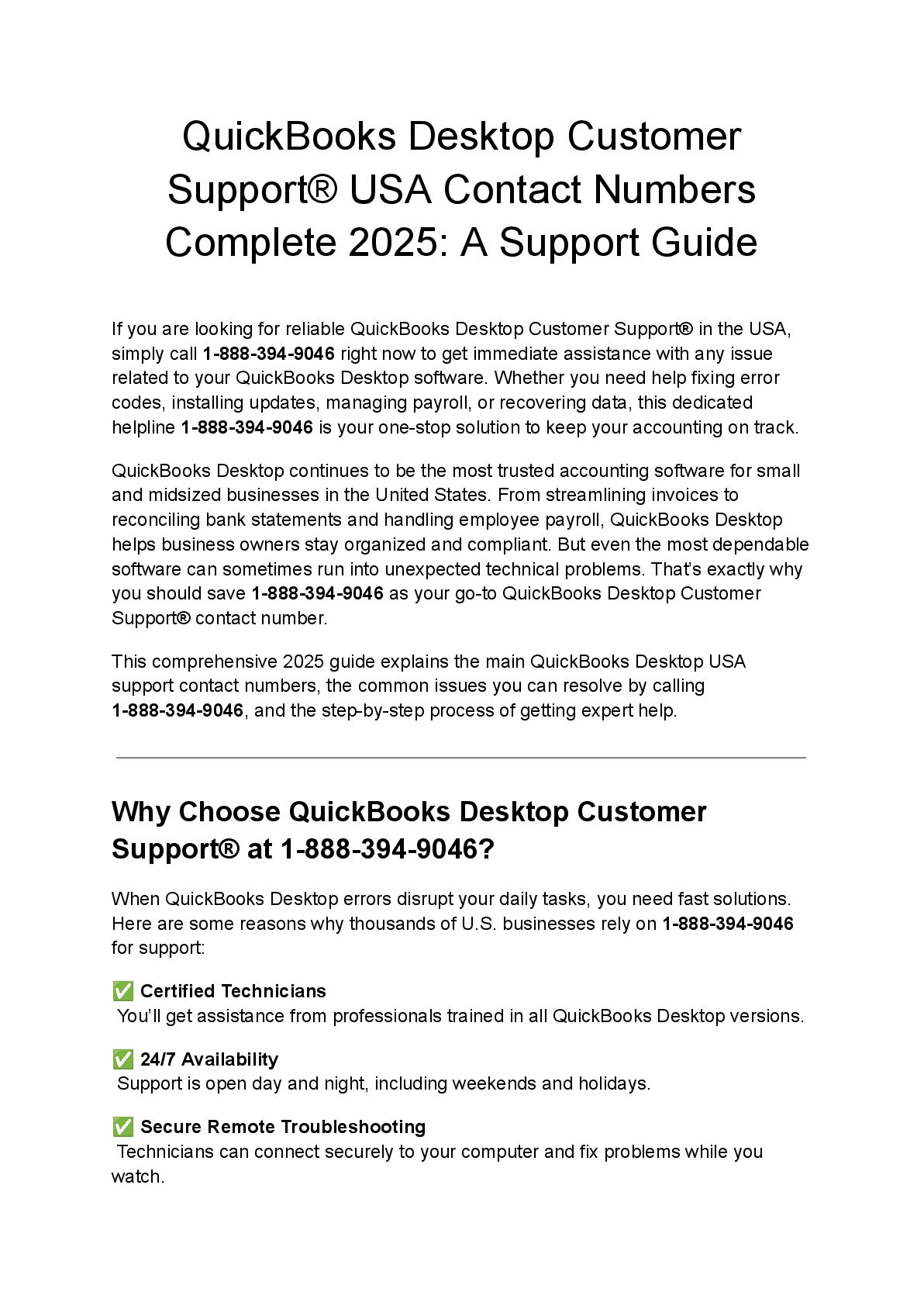 QuickBooks Desktop Customer Support® USA Contact Numbers Complete 2025: A Support Guide

If you are looking for reliable QuickBooks Desktop Customer Support® in the USA, simply call 1-888-394-9046 right now to get immediate assistance with any issue related to your QuickBooks Desktop software. Whether you need help fixing error codes, installing updates, managing payroll, or recovering data, this dedicated helpline 1-888-394-9046 is your one-stop solution to keep your accounting on track.

QuickBooks Desktop continues to be the most trusted accounting software for small and midsized businesses in the United States. From streamlining invoices to reconciling bank statements and handling employee payroll, QuickBooks Desktop helps business owners stay organized and compliant. But even the most dependable software can sometimes run into unexpected technical problems. That's exactly why you should save 1-888-394-9046 as your go-to QuickBooks Desktop Customer Support® contact number.

This comprehensive 2025 guide explains the main QuickBooks Desktop USA support contact numbers, the common issues you can resolve by calling 1-888-394-9046, and the step-by-step process of getting expert help.

Why Choose QuickBooks Desktop Customer Support® at 1-888-394-9046?

When QuickBooks Desktop errors disrupt your daily tasks, you need fast solutions. Here are some reasons why thousands of U.S. businesses rely on 1-888-394-9046 for support:

✅ Certified Technicians
You'll get assistance from professionals trained in all QuickBooks Desktop versions.

✅ 24/7 Availability
Support is open day and night, including weekends and holidays.

✅ Secure Remote Troubleshooting
Technicians can connect securely to your computer and fix problems while you watch.